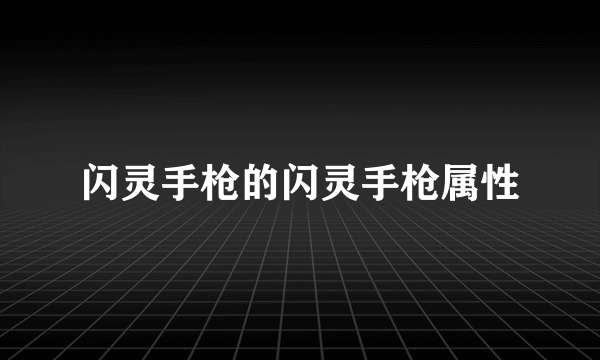 闪灵手枪的闪灵手枪属性